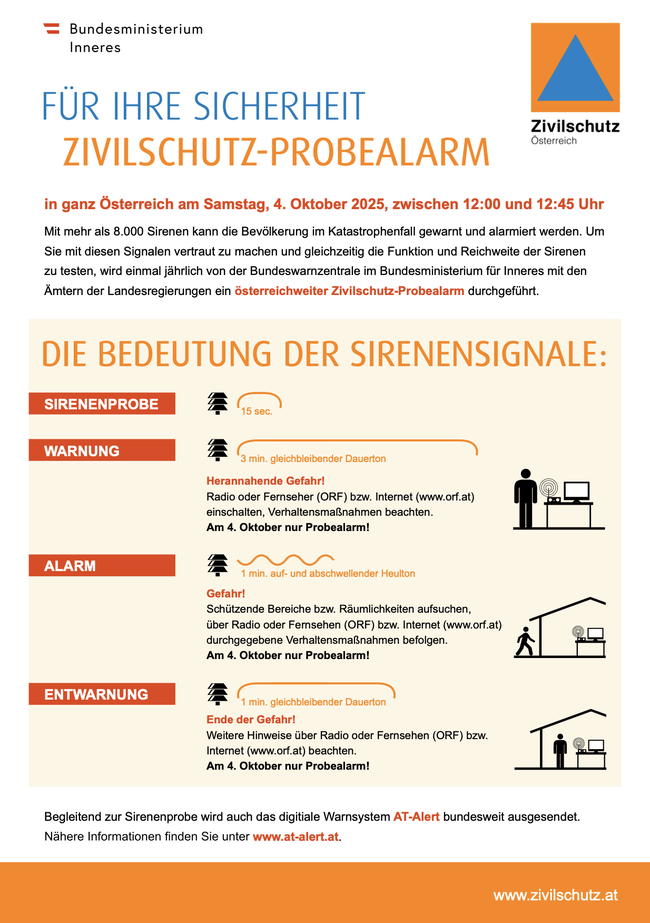 Bundesministerium
Inneres

Zivilschutz
Österreich

FÜR IHRE SICHERHEIT
ZIVILSCHUTZ-PROBEALARM

in ganz Österreich am Samstag, 4. Oktober 2025, zwischen 12:00 und 12:45 Uhr

Mit mehr als 8.000 Sirenen kann die Bevölkerung im Katastrophenfall gewarnt und alarmiert werden. Um Sie mit diesen Signalen vertraut zu machen und gleichzeitig die Funktion und Reichweite der Sirenen zu testen, wird einmal jährlich von der Bundeswarnzentrale im Bundesministerium für Inneres mit den Ämtern der Landesregierungen ein österreichweiter Zivilschutz-Probealarm durchgeführt.

DIE BEDEUTUNG DER SIRENENSIGNALE:

SIRENENPROBE
15 sec.

WARNUNG
3 min. gleichbleibender Dauerton
Herannahende Gefahr!
Radio oder Fernseher (ORF) bzw. Internet (www.orf.at) einschalten, Verhaltensmaßnahmen beachten.
Am 4. Oktober nur Probealarm!

ALARM
1 min. auf- und abschwellender Heulton
Gefahr!
Schützende Bereiche bzw. Räumlichkeiten aufsuchen, über Radio oder Fernsehen (ORF) bzw. Internet (www.orf.at) durchgegebene Verhaltensmaßnahmen befolgen.
Am 4. Oktober nur Probealarm!

ENTWARNUNG
1 min. gleichbleibender Dauerton
Ende der Gefahr!
Weitere Hinweise über Radio oder Fernsehen (ORF) bzw. Internet (www.orf.at) beachten.
Am 4. Oktober nur Probealarm!

Begleitend zur Sirenenprobe wird auch das digitiale Warnsystem AT-Alert bundesweit ausgesendet.
Nähere Informationen finden Sie unter www.at-alert.at.

www.zivilschutz.at